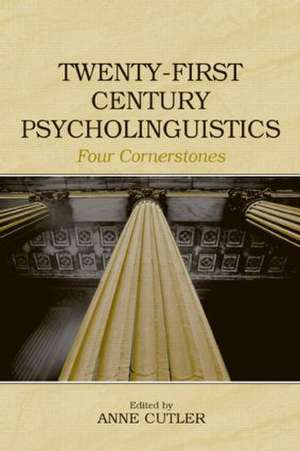 TWENTY-FIRST CENTURY PSYCHOLINGUISTICS

Four Cornerstones

Edited by
ANNE CUTLER